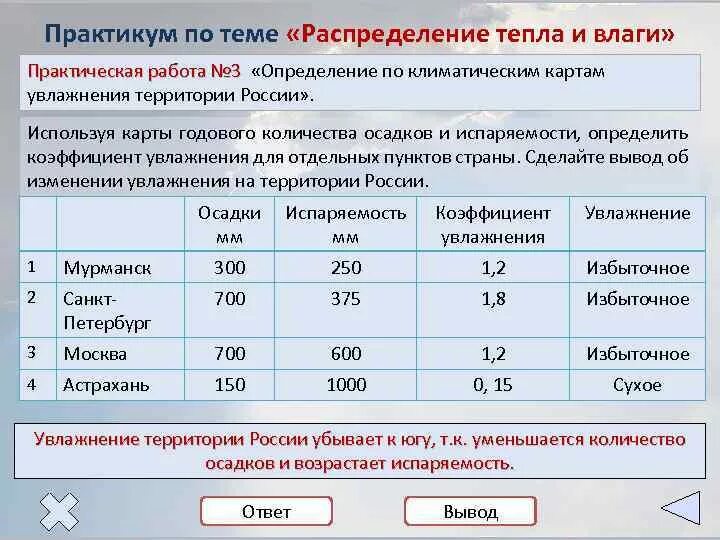 Практикум по теме «Распределение тепла и влаги»

Практическая работа №3 «Определение по климатическим картам увлажнения территории России».

Используя карты годового количества осадков и испаряемости, определить коэффициент увлажнения для отдельных пунктов страны. Сделайте вывод об изменении увлажнения на территории России.

| | | Осадки мм | Испаряемость мм | Коэффициент увлажнения | Увлажнение |
|---|---|---|---|---|---|
| 1 | Мурманск | 300 | 250 | 1,2 | Избыточное |
| 2 | Санкт-Петербург | 700 | 375 | 1,8 | Избыточное |
| 3 | Москва | 700 | 600 | 1,2 | Избыточное |
| 4 | Астрахань | 150 | 1000 | 0, 15 | Сухое |

Увлажнение территории России убывает к югу, т.к. уменьшается количество осадков и возрастает испаряемость.

Ответ

Вывод